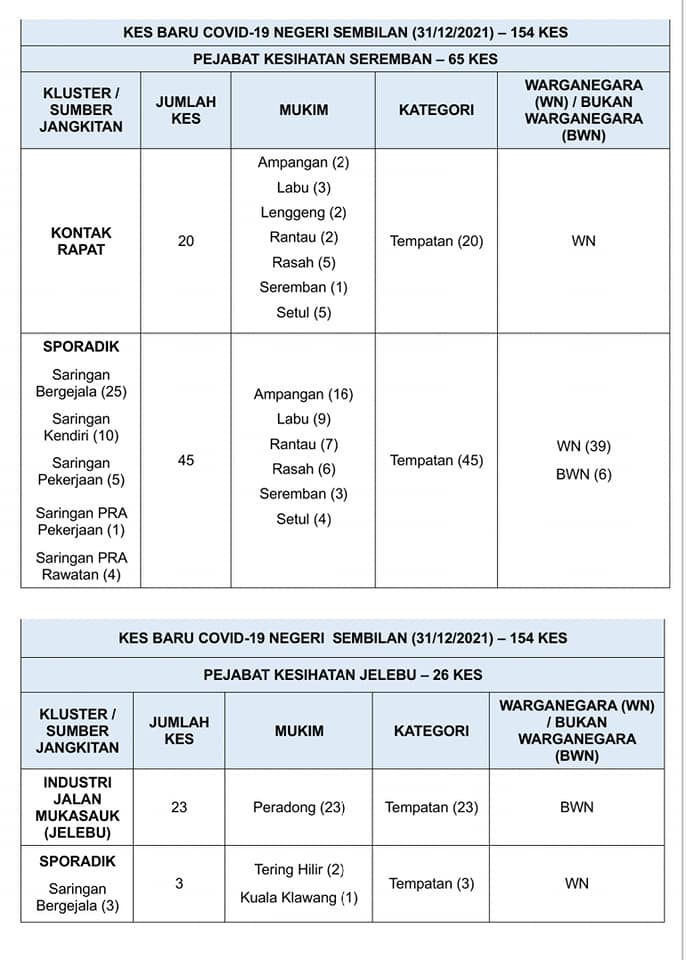 KES BARU COVID-19 NEGERI SEMBILAN (31/12/2021) – 154 KES

PEJABAT KESIHATAN SEREMBAN – 65 KES

| KLUSTER / SUMBER JANGKITAN | JUMLAH KES | MUKIM | KATEGORI | WARGANEGARA (WN) / BUKAN WARGANEGARA (BWN) |
|---|---|---|---|---|
| KONTAK RAPAT | 20 | Ampangan (2) Labu (3) Lenggeng (2) Rantau (2) Rasah (5) Seremban (1) Setul (5) | Tempatan (20) | WN |
| SPORADIK Saringan Bergejala (25) Saringan Kendiri (10) Saringan Pekerjaan (5) Saringan PRA Pekerjaan (1) Saringan PRA Rawatan (4) | 45 | Ampangan (16) Labu (9) Rantau (7) Rasah (6) Seremban (3) Setul (4) | Tempatan (45) | WN (39) BWN (6) |

KES BARU COVID-19 NEGERI SEMBILAN (31/12/2021) – 154 KES

PEJABAT KESIHATAN JELEBU – 26 KES

| KLUSTER / SUMBER JANGKITAN | JUMLAH KES | MUKIM | KATEGORI | WARGANEGARA (WN) / BUKAN WARGANEGARA (BWN) |
|---|---|---|---|---|
| INDUSTRI JALAN MUKASAUK (JELEBU) | 23 | Peradong (23) | Tempatan (23) | BWN |
| SPORADIK Saringan Bergejala (3) | 3 | Tering Hilir (2) Kuala Klawang (1) | Tempatan (3) | WN |